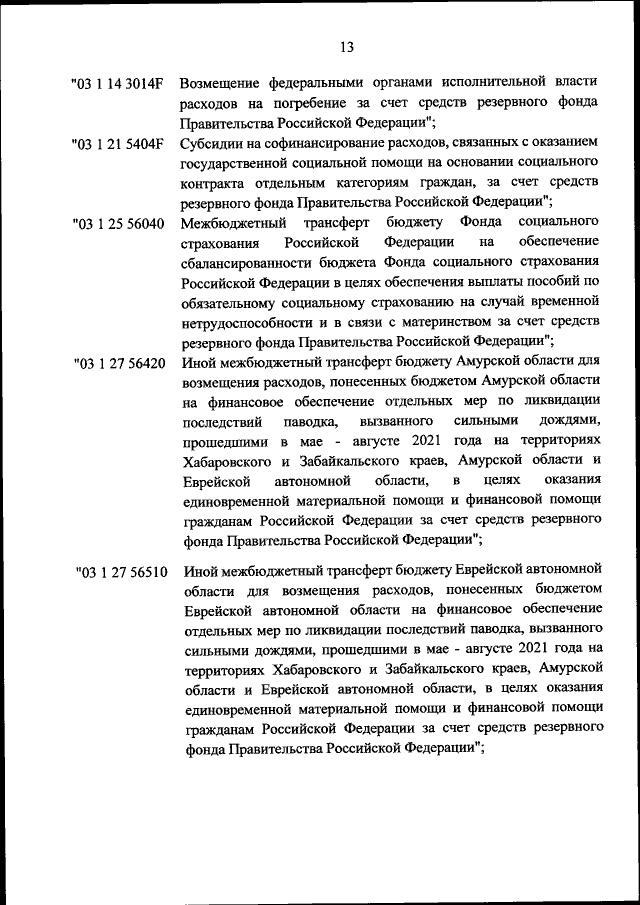 13

"03 1 14 3014F Возмещение федеральными органами исполнительной власти расходов на погребение за счет средств резервного фонда Правительства Российской Федерации";

"03 1 21 5404F Субсидии на софинансирование расходов, связанных с оказанием государственной социальной помощи на основании социального контракта отдельным категориям граждан, за счет средств резервного фонда Правительства Российской Федерации";

"03 1 25 56040 Межбюджетный трансферт бюджету Фонда социального страхования Российской Федерации на обеспечение сбалансированности бюджета Фонда социального страхования Российской Федерации в целях обеспечения выплаты пособий по обязательному социальному страхованию на случай временной нетрудоспособности и в связи с материнством за счет средств резервного фонда Правительства Российской Федерации";

"03 1 27 56420 Иной межбюджетный трансферт бюджету Амурской области для возмещения расходов, понесенных бюджетом Амурской области на финансовое обеспечение отдельных мер по ликвидации последствий паводка, вызванного сильными дождями, прошедшими в мае - августе 2021 года на территориях Хабаровского и Забайкальского краев, Амурской области и Еврейской автономной области, в целях оказания единовременной материальной помощи и финансовой помощи гражданам Российской Федерации за счет средств резервного фонда Правительства Российской Федерации";

"03 1 27 56510 Иной межбюджетный трансферт бюджету Еврейской автономной области для возмещения расходов, понесенных бюджетом Еврейской автономной области на финансовое обеспечение отдельных мер по ликвидации последствий паводка, вызванного сильными дождями, прошедшими в мае - августе 2021 года на территориях Хабаровского и Забайкальского краев, Амурской области и Еврейской автономной области, в целях оказания единовременной материальной помощи и финансовой помощи гражданам Российской Федерации за счет средств резервного фонда Правительства Российской Федерации";